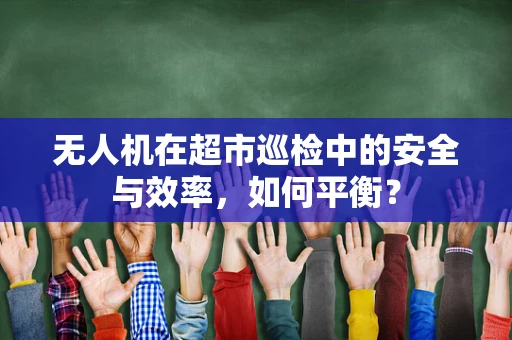 无人机在超市巡检中的安全与效率，如何平衡？